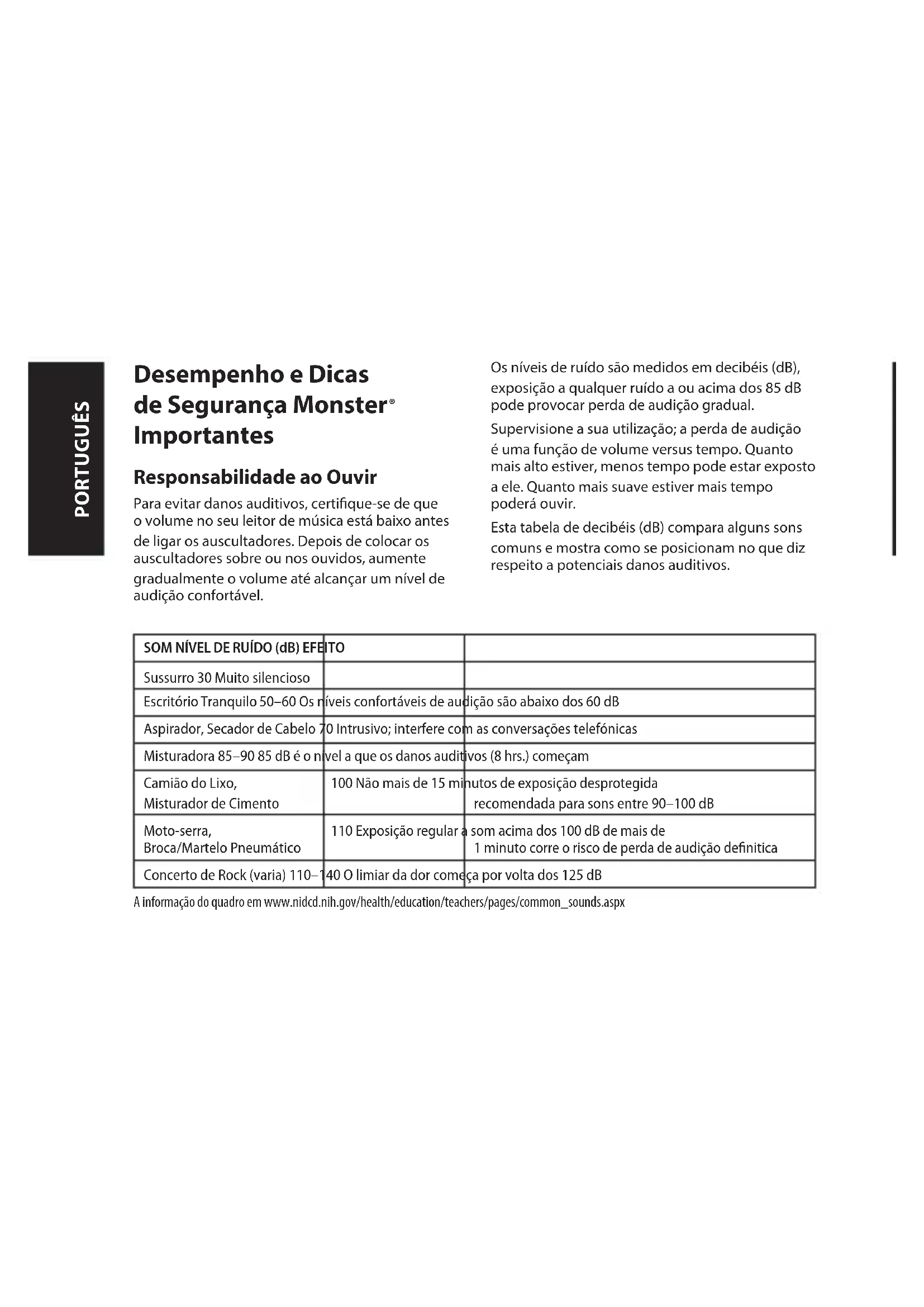 PORTUGUÊS

Desempenho e Dicas de Segurança Monster® Importantes

Responsabilidade ao Ouvir

Para evitar danos auditivos, certifique-se de que o volume no seu leitor de música está baixo antes de ligar os auscultadores. Depois de colocar os auscultadores sobre ou nos ouvidos, aumente gradualmente o volume até alcançar um nível de audição confortável.

Os níveis de ruído são medidos em decibéis (dB), exposição a qualquer ruído a ou acima dos 85 dB pode provocar perda de audição gradual.

Supervisione a sua utilização; a perda de audição é uma função de volume versus tempo. Quanto mais alto estiver, menos tempo pode estar exposto a ele. Quanto mais suave estiver mais tempo poderá ouvir.

Esta tabela de decibéis (dB) compara alguns sons comuns e mostra como se posicionam no que diz respeito a potenciais danos auditivos.

| SOM NÍVEL DE RUÍDO (dB) EFEITO | | |
|---|---|---|
| Sussurro 30 Muito silencioso | | |
| Escritório Tranquilo 50–60 Os níveis confortáveis de audição são abaixo dos 60 dB | | |
| Aspirador, Secador de Cabelo 70 Intrusivo; interfere com as conversações telefónicas | | |
| Misturadora 85–90 85 dB é o nível a que os danos auditivos (8 hrs.) começam | | |
| Camião do Lixo, Misturador de Cimento | 100 Não mais de 15 minutos de exposição desprotegida | recomendada para sons entre 90–100 dB |
| Moto-serra, Broca/Martelo Pneumático | 110 Exposição regular a som acima dos 100 dB de mais de | 1 minuto corre o risco de perda de audição definitica |
| Concerto de Rock (varia) 110–140 O limiar da dor começa por volta dos 125 dB | | |

A informação do quadro em www.nidcd.nih.gov/health/education/teachers/pages/common_sounds.aspx